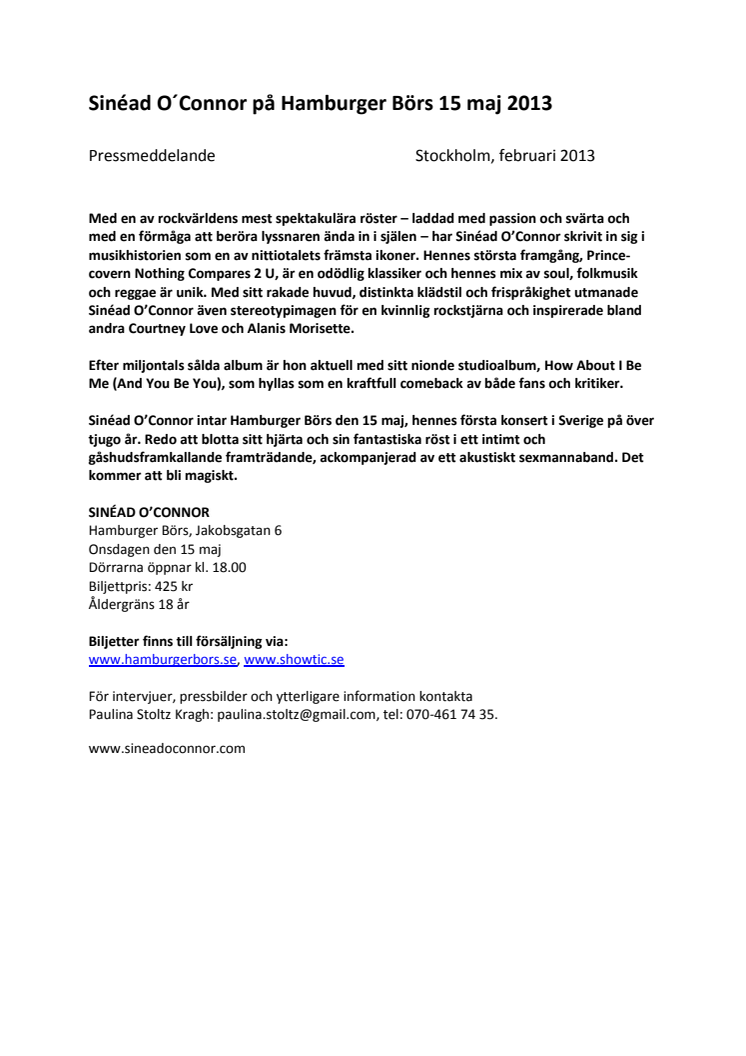 Sinéad O´Connor på Hamburger Börs 15 maj 2013

Pressmeddelande Stockholm, februari 2013

Med en av rockvärldens mest spektakulära röster – laddad med passion och svärta och med en förmåga att beröra lyssnaren ända in i själen – har Sinéad O'Connor skrivit in sig i musikhistorien som en av nittiotalets främsta ikoner. Hennes största framgång, Prince-covern Nothing Compares 2 U, är en odödlig klassiker och hennes mix av soul, folkmusik och reggae är unik. Med sitt rakade huvud, distinkta klädstil och frispråkighet utmanade Sinéad O'Connor även stereotypimagen för en kvinnlig rockstjärna och inspirerade bland andra Courtney Love och Alanis Morisette.

Efter miljontals sålda album är hon aktuell med sitt nionde studioalbum, How About I Be Me (And You Be You), som hyllas som en kraftfull comeback av både fans och kritiker.

Sinéad O'Connor intar Hamburger Börs den 15 maj, hennes första konsert i Sverige på över tjugo år. Redo att blotta sitt hjärta och sin fantastiska röst i ett intimt och gåshudsframkallande framträdande, ackompanjerad av ett akustiskt sexmannaband. Det kommer att bli magiskt.

SINÉAD O'CONNOR
Hamburger Börs, Jakobsgatan 6
Onsdagen den 15 maj
Dörrarna öppnar kl. 18.00
Biljettpris: 425 kr
Åldergräns 18 år

Biljetter finns till försäljning via:
www.hamburgerbors.se, www.showtic.se

För intervjuer, pressbilder och ytterligare information kontakta
Paulina Stoltz Kragh: paulina.stoltz@gmail.com, tel: 070-461 74 35.

www.sineadoconnor.com